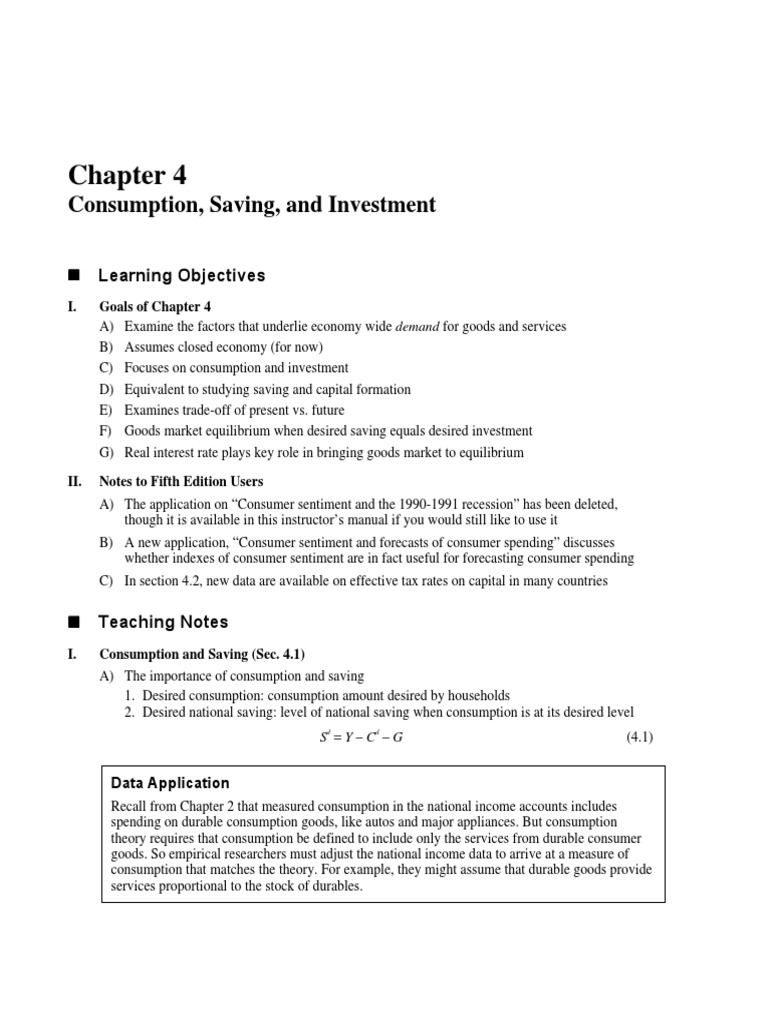 Chapter 4

Consumption, Saving, and Investment

■ Learning Objectives

I. Goals of Chapter 4

A) Examine the factors that underlie economy wide demand for goods and services

B) Assumes closed economy (for now)

C) Focuses on consumption and investment

D) Equivalent to studying saving and capital formation

E) Examines trade-off of present vs. future

F) Goods market equilibrium when desired saving equals desired investment

G) Real interest rate plays key role in bringing goods market to equilibrium

II. Notes to Fifth Edition Users

A) The application on "Consumer sentiment and the 1990-1991 recession" has been deleted, though it is available in this instructor's manual if you would still like to use it

B) A new application, "Consumer sentiment and forecasts of consumer spending" discusses whether indexes of consumer sentiment are in fact useful for forecasting consumer spending

C) In section 4.2, new data are available on effective tax rates on capital in many countries

■ Teaching Notes

I. Consumption and Saving (Sec. 4.1)

A) The importance of consumption and saving

1. Desired consumption: consumption amount desired by households

2. Desired national saving: level of national saving when consumption is at its desired level

$S^d = Y - C^d - G$ (4.1)

Data Application

Recall from Chapter 2 that measured consumption in the national income accounts includes spending on durable consumption goods, like autos and major appliances. But consumption theory requires that consumption be defined to include only the services from durable consumer goods. So empirical researchers must adjust the national income data to arrive at a measure of consumption that matches the theory. For example, they might assume that durable goods provide services proportional to the stock of durables.